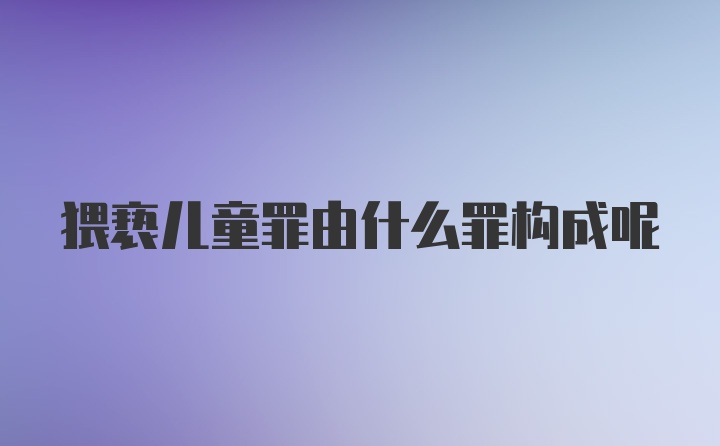 猥亵儿童罪由什么罪构成呢